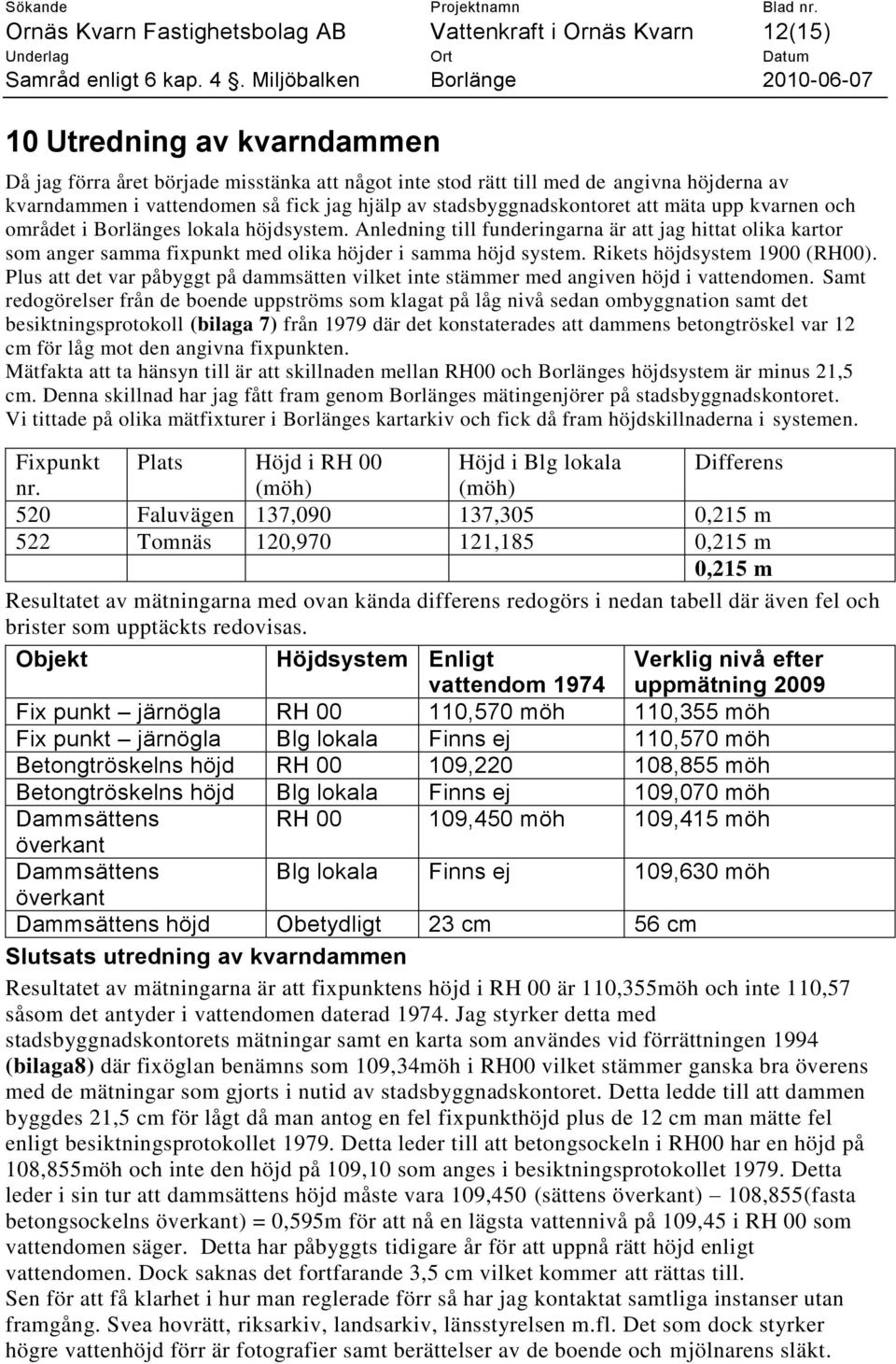 Sökande
Ornäs Kvarn Fastighetsbolag AB
Underlag
Samråd enligt 6 kap. 4 §. Miljöbalken

Projektnamn
Vattenkraft i Ornäs Kvarn
Ort
Borlänge

Blad nr.
12(15)
Datum
2010-06-07

10 Utredning av kvarndammen

Då jag förra året började misstänka att något inte stod rätt till med de angivna höjderna av kvarndammen i vattendomen så fick jag hjälp av stadsbyggnadskontoret att mäta upp kvarnen och området i Borlänges lokala höjdsystem. Anledning till funderingarna är att jag hittat olika kartor som anger samma fixpunkt med olika höjder i samma höjd system. Rikets höjdsystem 1900 (RH00). Plus att det var påbyggt på dammsätten vilket inte stämmer med angiven höjd i vattendomen. Samt redogörelser från de boende uppströms som klagat på låg nivå sedan ombyggnation samt det besiktningsprotokoll (bilaga 7) från 1979 där det konstaterades att dammens betongtröskel var 12 cm för låg mot den angivna fixpunkten.
Mätfakta att ta hänsyn till är att skillnaden mellan RH00 och Borlänges höjdsystem är minus 21,5 cm. Denna skillnad har jag fått fram genom Borlänges mätingenjörer på stadsbyggnadskontoret.
Vi tittade på olika mätfixturer i Borlänges kartarkiv och fick då fram höjdskillnaderna i systemen.

| Fixpunkt nr. | Plats | Höjd i RH 00 (möh) | Höjd i Blg lokala (möh) | Differens |
|---|---|---|---|---|
| 520 | Faluvägen | 137,090 | 137,305 | 0,215 m |
| 522 | Tomnäs | 120,970 | 121,185 | 0,215 m |
| | | | | 0,215 m |

Resultatet av mätningarna med ovan kända differens redogörs i nedan tabell där även fel och brister som upptäckts redovisas.

| Objekt | Höjdsystem | Enligt vattendom 1974 | Verklig nivå efter uppmätning 2009 |
|---|---|---|---|
| Fix punkt – järnögla | RH 00 | 110,570 möh | 110,355 möh |
| Fix punkt – järnögla | Blg lokala | Finns ej | 110,570 möh |
| Betongtröskelns höjd | RH 00 | 109,220 | 108,855 möh |
| Betongtröskelns höjd | Blg lokala | Finns ej | 109,070 möh |
| Dammsättens överkant | RH 00 | 109,450 möh | 109,415 möh |
| Dammsättens överkant | Blg lokala | Finns ej | 109,630 möh |
| Dammsättens höjd | Obetydligt | 23 cm | 56 cm |

Slutsats utredning av kvarndammen

Resultatet av mätningarna är att fixpunktens höjd i RH 00 är 110,355möh och inte 110,57 såsom det antyder i vattendomen daterad 1974. Jag styrker detta med stadsbyggnadskontorets mätningar samt en karta som användes vid förrättningen 1994 (bilaga8) där fixöglan benämns som 109,34möh i RH00 vilket stämmer ganska bra överens med de mätningar som gjorts i nutid av stadsbyggnadskontoret. Detta ledde till att dammen byggdes 21,5 cm för lågt då man antog en fel fixpunkthöjd plus de 12 cm man mätte fel enligt besiktningsprotokollet 1979. Detta leder till att betongsockeln i RH00 har en höjd på 108,855möh och inte den höjd på 109,10 som anges i besiktningsprotokollet 1979. Detta leder i sin tur att dammsättens höjd måste vara 109,450 (sättens överkant) – 108,855(fasta betongsockelns överkant) = 0,595m för att nå en lägsta vattennivå på 109,45 i RH 00 som vattendomen säger. Detta har påbyggts tidigare år för att uppnå rätt höjd enligt vattendomen. Dock saknas det fortfarande 3,5 cm vilket kommer att rättas till.
Sen för att få klarhet i hur man reglerade förr så har jag kontaktat samtliga instanser utan framgång. Svea hovrätt, riksarkiv, landsarkiv, länsstyrelsen m.fl. Det som dock styrker högre vattenhöjd förr är fotografier samt berättelser av de boende och mjölnarens släkt.